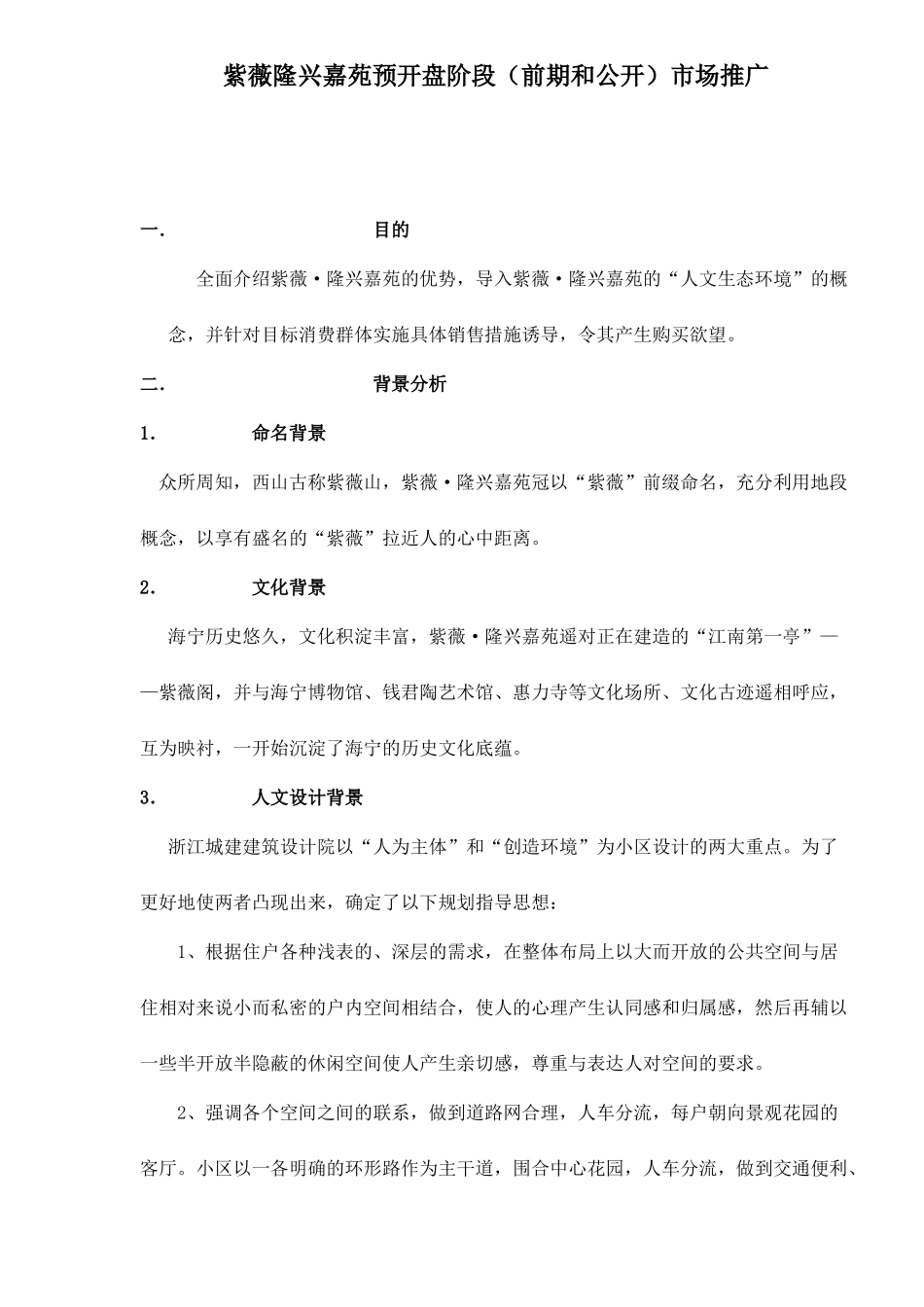 紫薇隆兴嘉苑预开盘阶段（前期和公开）市场推广

一. 目的

全面介绍紫薇·隆兴嘉苑的优势，导入紫薇·隆兴嘉苑的“人文生态环境”的概念，并针对目标消费群体实施具体销售措施诱导，令其产生购买欲望。

二. 背景分析

1. 命名背景

众所周知，西山古称紫薇山，紫薇·隆兴嘉苑冠以“紫薇”前缀命名，充分利用地段概念，以享有盛名的“紫薇”拉近人的心中距离。

2. 文化背景

海宁历史悠久，文化积淀丰富，紫薇·隆兴嘉苑遥对正在建造的“江南第一亭”——紫薇阁，并与海宁博物馆、钱君陶艺术馆、惠力寺等文化场所、文化古迹遥相呼应，互为映衬，一开始沉淀了海宁的历史文化底蕴。

3. 人文设计背景

浙江城建建筑设计院以“人为主体”和“创造环境”为小区设计的两大重点。为了更好地使两者凸现出来，确定了以下规划指导思想：

1、根据住户各种浅表的、深层的需求，在整体布局上以大而开放的公共空间与居住相对来说小而私密的户内空间相结合，使人的心理产生认同感和归属感，然后再辅以一些半开放半隐蔽的休闲空间使人产生亲切感，尊重与表达人对空间的要求。

2、强调各个空间之间的联系，做到道路网合理，人车分流，每户朝向景观花园的客厅。小区以一各明确的环形路作为主干道，围合中心花园，人车分流，做到交通便利、